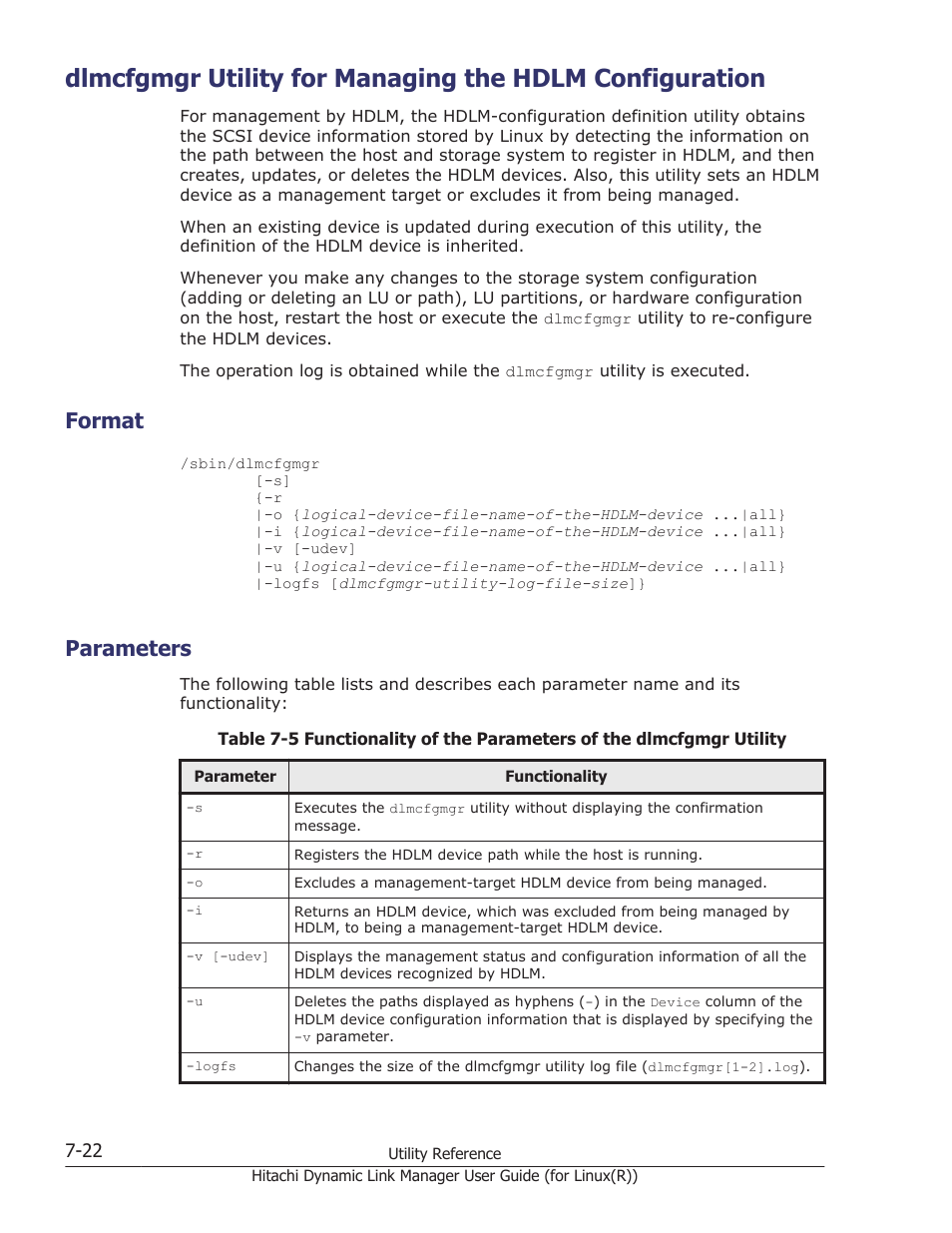 dlmcfgmgr Utility for Managing the HDLM Configuration

For management by HDLM, the HDLM-configuration definition utility obtains the SCSI device information stored by Linux by detecting the information on the path between the host and storage system to register in HDLM, and then creates, updates, or deletes the HDLM devices. Also, this utility sets an HDLM device as a management target or excludes it from being managed.

When an existing device is updated during execution of this utility, the definition of the HDLM device is inherited.

Whenever you make any changes to the storage system configuration (adding or deleting an LU or path), LU partitions, or hardware configuration on the host, restart the host or execute the dlmcfgmgr utility to re-configure the HDLM devices.

The operation log is obtained while the dlmcfgmgr utility is executed.

Format

/sbin/dlmcfgmgr
        [-s]
        {-r
        |-o {logical-device-file-name-of-the-HDLM-device ...|all}
        |-i {logical-device-file-name-of-the-HDLM-device ...|all}
        |-v [-udev]
        |-u {logical-device-file-name-of-the-HDLM-device ...|all}
        |-logfs [dlmcfgmgr-utility-log-file-size]}

Parameters

The following table lists and describes each parameter name and its functionality:

Table 7-5 Functionality of the Parameters of the dlmcfgmgr Utility

| Parameter | Functionality |
|---|---|
| -s | Executes the dlmcfgmgr utility without displaying the confirmation message. |
| -r | Registers the HDLM device path while the host is running. |
| -o | Excludes a management-target HDLM device from being managed. |
| -i | Returns an HDLM device, which was excluded from being managed by HDLM, to being a management-target HDLM device. |
| -v [-udev] | Displays the management status and configuration information of all the HDLM devices recognized by HDLM. |
| -u | Deletes the paths displayed as hyphens (-) in the Device column of the HDLM device configuration information that is displayed by specifying the -v parameter. |
| -logfs | Changes the size of the dlmcfgmgr utility log file (dlmcfgmgr[1-2].log). |

7-22
Utility Reference
Hitachi Dynamic Link Manager User Guide (for Linux(R))